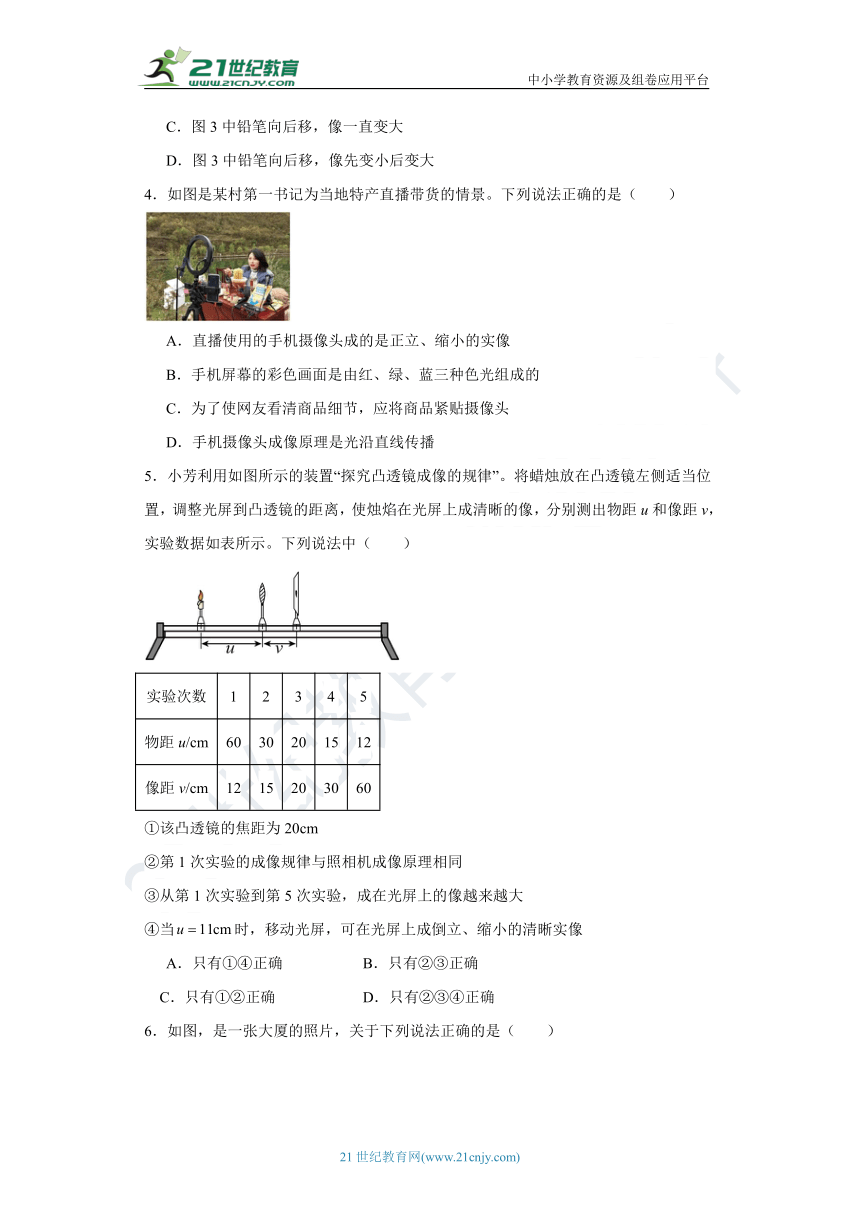 21世纪教育
www.21cnjy.com

中小学教育资源及组卷应用平台

C．图 3 中铅笔向后移，像一直变大

D．图 3 中铅笔向后移，像先变小后变大

4．如图是某村第一书记为当地特产直播带货的情景。下列说法正确的是（　　）

A．直播使用的手机摄像头成的是正立、缩小的实像

B．手机屏幕的彩色画面是由红、绿、蓝三种色光组成的

C．为了使网友看清商品细节，应将商品紧贴摄像头

D．手机摄像头成像原理是光沿直线传播

5．小芳利用如图所示的装置“探究凸透镜成像的规律”。将蜡烛放在凸透镜左侧适当位置，调整光屏到凸透镜的距离，使烛焰在光屏上成清晰的像，分别测出物距 $u$ 和像距 $v$，实验数据如表所示。下列说法中（　　）

$u$ $v$

| 实验次数 | 1 | 2 | 3 | 4 | 5 |
|---|---|---|---|---|---|
| 物距 $u$/cm | 60 | 30 | 20 | 15 | 12 |
| 像距 $v$/cm | 12 | 15 | 20 | 30 | 60 |

①该凸透镜的焦距为 20cm

②第 1 次实验的成像规律与照相机成像原理相同

③从第 1 次实验到第 5 次实验，成在光屏上的像越来越大

④当 $u=11\text{cm}$ 时，移动光屏，可在光屏上成倒立、缩小的清晰实像

A．只有①④正确　　B．只有②③正确

C．只有①②正确　　D．只有②③④正确

6．如图，是一张大厦的照片，关于下列说法正确的是（　　）

21 世纪教育网(www.21cnjy.com)